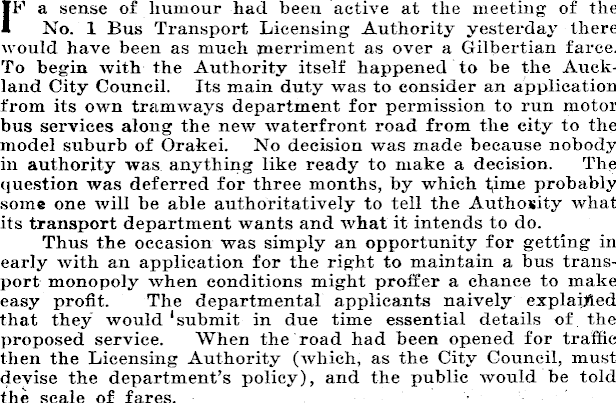 IF a sense of humour had been active at the meeting of the No. 1 Bus Transport Licensing Authority yesterday there would have been as much merriment as over a Gilbertian farce. To begin with the Authority itself happened to be the Auckland City Council. Its main duty was to consider an application from its own tramways department for permission to run motor bus services along the new waterfront road from the city to the model suburb of Orakei. No decision was made because nobody in authority was anything like ready to make a decision. The question was deferred for three months, by which time probably some one will be able authoritatively to tell the Authority what its transport department wants and what it intends to do.

Thus the occasion was simply an opportunity for getting in early with an application for the right to maintain a bus transport monopoly when conditions might proffer a chance to make easy profit. The departmental applicants naively explained that they would submit in due time essential details of the proposed service. When the road had been opened for traffic then the Licensing Authority (which, as the City Council, must devise the department's policy), and the public would be told the scale of fares.